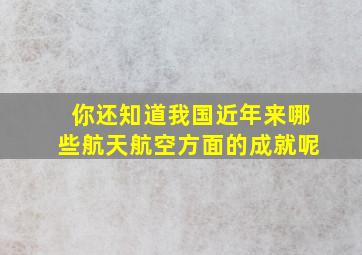 你还知道我国近年来哪些航天航空方面的成就呢